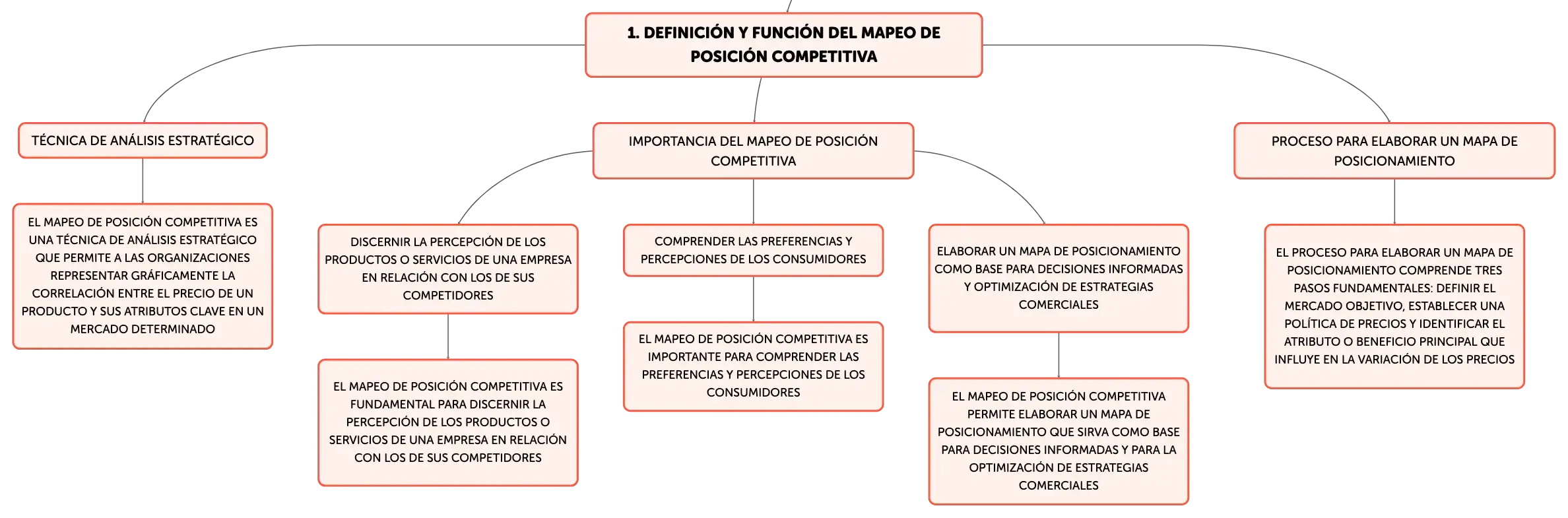 1. DEFINICIÓN Y FUNCIÓN DEL MAPEO DE POSICIÓN COMPETITIVA

TÉCNICA DE ANÁLISIS ESTRATÉGICO

EL MAPEO DE POSICIÓN COMPETITIVA ES UNA TÉCNICA DE ANÁLISIS ESTRATÉGICO QUE PERMITE A LAS ORGANIZACIONES REPRESENTAR GRÁFICAMENTE LA CORRELACIÓN ENTRE EL PRECIO DE UN PRODUCTO Y SUS ATRIBUTOS CLAVE EN UN MERCADO DETERMINADO

IMPORTANCIA DEL MAPEO DE POSICIÓN COMPETITIVA

DISCERNIR LA PERCEPCIÓN DE LOS PRODUCTOS O SERVICIOS DE UNA EMPRESA EN RELACIÓN CON LOS DE SUS COMPETIDORES

EL MAPEO DE POSICIÓN COMPETITIVA ES FUNDAMENTAL PARA DISCERNIR LA PERCEPCIÓN DE LOS PRODUCTOS O SERVICIOS DE UNA EMPRESA EN RELACIÓN CON LOS DE SUS COMPETIDORES

COMPRENDER LAS PREFERENCIAS Y PERCEPCIONES DE LOS CONSUMIDORES

EL MAPEO DE POSICIÓN COMPETITIVA ES IMPORTANTE PARA COMPRENDER LAS PREFERENCIAS Y PERCEPCIONES DE LOS CONSUMIDORES

ELABORAR UN MAPA DE POSICIONAMIENTO COMO BASE PARA DECISIONES INFORMADAS Y OPTIMIZACIÓN DE ESTRATEGIAS COMERCIALES

EL MAPEO DE POSICIÓN COMPETITIVA PERMITE ELABORAR UN MAPA DE POSICIONAMIENTO QUE SIRVA COMO BASE PARA DECISIONES INFORMADAS Y PARA LA OPTIMIZACIÓN DE ESTRATEGIAS COMERCIALES

PROCESO PARA ELABORAR UN MAPA DE POSICIONAMIENTO

EL PROCESO PARA ELABORAR UN MAPA DE POSICIONAMIENTO COMPRENDE TRES PASOS FUNDAMENTALES: DEFINIR EL MERCADO OBJETIVO, ESTABLECER UNA POLÍTICA DE PRECIOS Y IDENTIFICAR EL ATRIBUTO O BENEFICIO PRINCIPAL QUE INFLUYE EN LA VARIACIÓN DE LOS PRECIOS